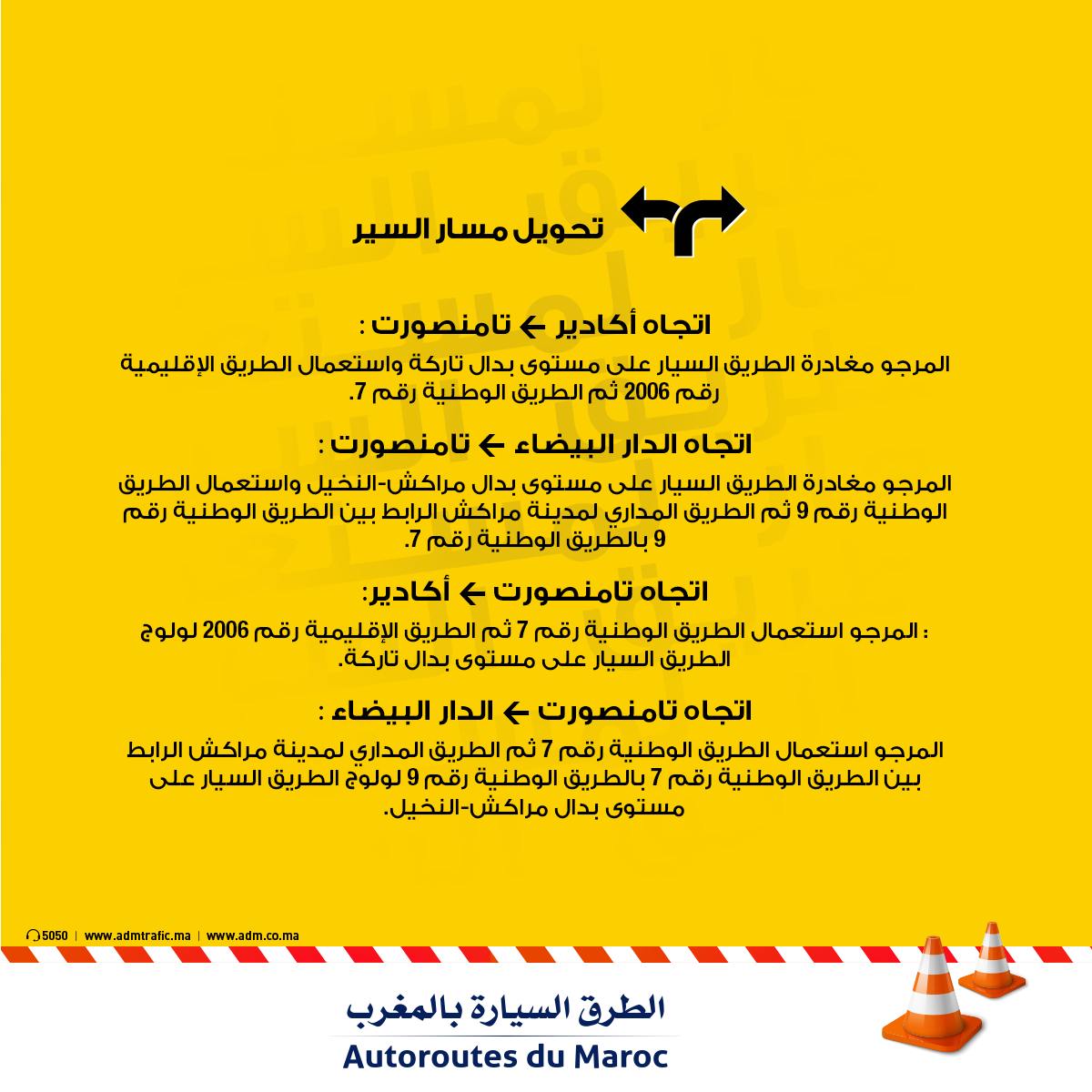 تحويل مسار السير

اتجاه أكادير ← تامنصورت :

المرجو مغادرة الطريق السيار على مستوى بدال تاركة واستعمال الطريق الإقليمية رقم 2006 ثم الطريق الوطنية رقم 7.

اتجاه الدار البيضاء ← تامنصورت :

المرجو مغادرة الطريق السيار على مستوى بدال مراكش-النخيل واستعمال الطريق الوطنية رقم 9 ثم الطريق المداري لمدينة مراكش الرابط بين الطريق الوطنية رقم 9 بالطريق الوطنية رقم 7.

اتجاه تامنصورت ← أكادير:

: المرجو استعمال الطريق الوطنية رقم 7 ثم الطريق الإقليمية رقم 2006 لولوج الطريق السيار على مستوى بدال تاركة.

اتجاه تامنصورت ← الدار البيضاء :

المرجو استعمال الطريق الوطنية رقم 7 ثم الطريق المداري لمدينة مراكش الرابط بين الطريق الوطنية رقم 7 بالطريق الوطنية رقم 9 لولوج الطريق السيار على مستوى بدال مراكش-النخيل.

5050 | www.admtrafic.ma | www.adm.co.ma

الطرق السيارة بالمغرب
Autoroutes du Maroc